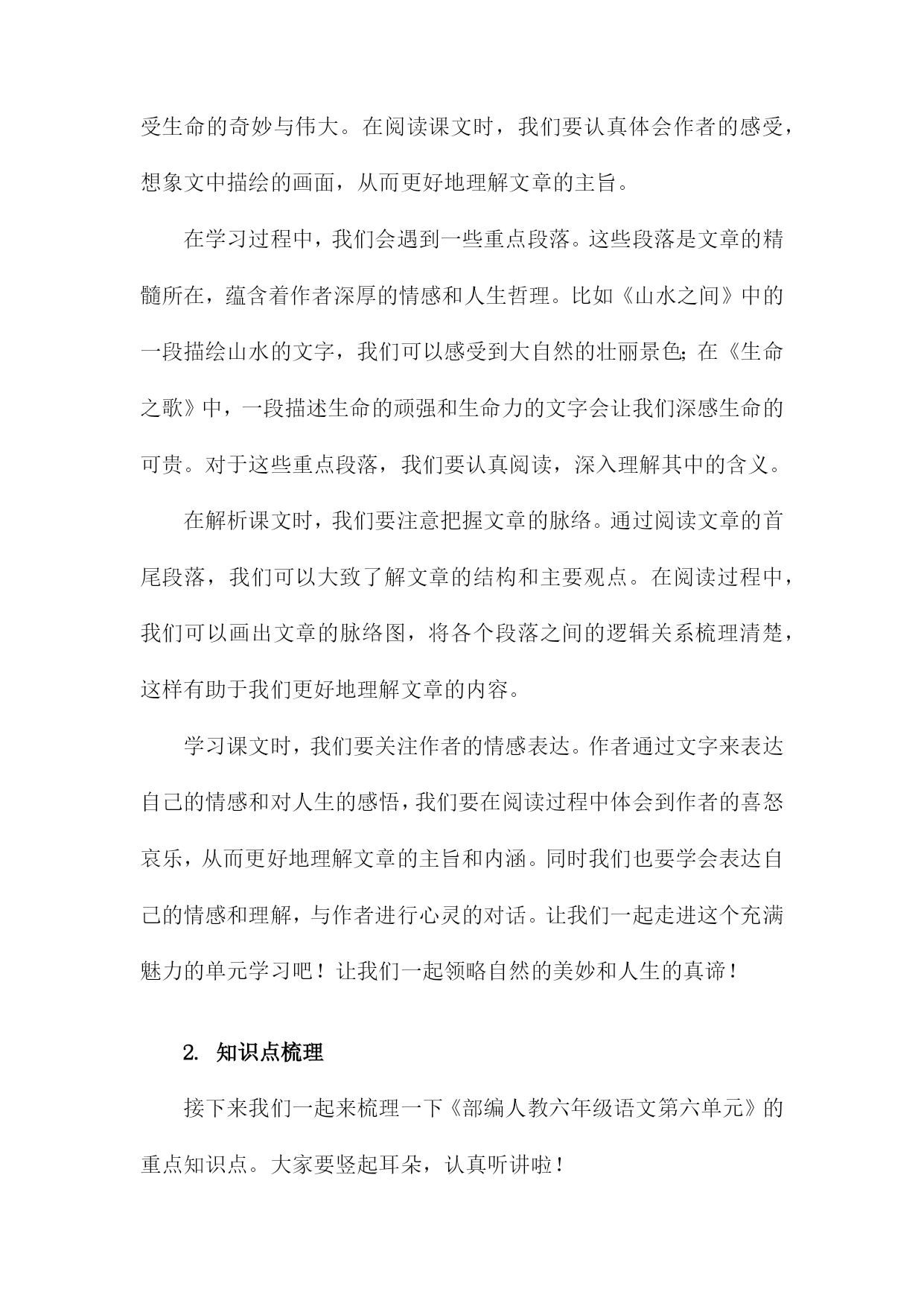 受生命的奇妙与伟大。在阅读课文时，我们要认真体会作者的感受，想象文中描绘的画面，从而更好地理解文章的主旨。

在学习过程中，我们会遇到一些重点段落。这些段落是文章的精髓所在，蕴含着作者深厚的情感和人生哲理。比如《山水之间》中的一段描绘山水的文字，我们可以感受到大自然的壮丽景色；在《生命之歌》中，一段描述生命的顽强和生命力的文字会让我们深感生命的可贵。对于这些重点段落，我们要认真阅读，深入理解其中的含义。

在解析课文时，我们要注意把握文章的脉络。通过阅读文章的首尾段落，我们可以大致了解文章的结构和主要观点。在阅读过程中，我们可以画出文章的脉络图，将各个段落之间的逻辑关系梳理清楚，这样有助于我们更好地理解文章的内容。

学习课文时，我们要关注作者的情感表达。作者通过文字来表达自己的情感和对人生的感悟，我们要在阅读过程中体会到作者的喜怒哀乐，从而更好地理解文章的主旨和内涵。同时我们也要学会表达自己的情感和理解，与作者进行心灵的对话。让我们一起走进这个充满魅力的单元学习吧！让我们一起领略自然的美妙和人生的真谛！

2. 知识点梳理

接下来我们一起来梳理一下《部编人教六年级语文第六单元》的重点知识点。大家要竖起耳朵，认真听讲啦！